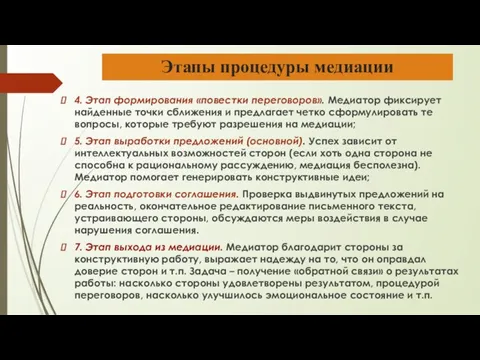 Этапы процедуры медиации

4. Этап формирования «повестки переговоров». Медиатор фиксирует найденные точки сближения и предлагает четко сформулировать те вопросы, которые требуют разрешения на медиации;

5. Этап выработки предложений (основной). Успех зависит от интеллектуальных возможностей сторон (если хоть одна сторона не способна к рациональному рассуждению, медиация бесполезна). Медиатор помогает генерировать конструктивные идеи;

6. Этап подготовки соглашения. Проверка выдвинутых предложений на реальность, окончательное редактирование письменного текста, устраивающего стороны, обсуждаются меры воздействия в случае нарушения соглашения.

7. Этап выхода из медиации. Медиатор благодарит стороны за конструктивную работу, выражает надежду на то, что он оправдал доверие сторон и т.п. Задача – получение «обратной связи» о результатах работы: насколько стороны удовлетворены результатом, процедурой переговоров, насколько улучшилось эмоциональное состояние и т.п.